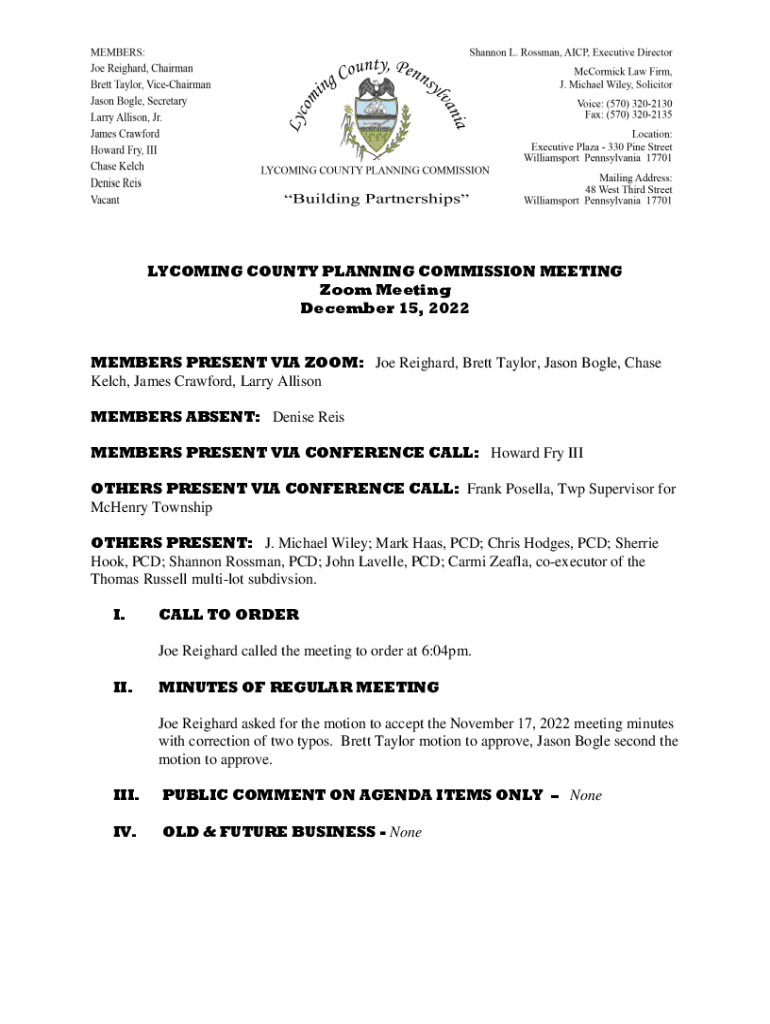 MEMBERS:
Joe Reighard, Chairman
Brett Taylor, Vice-Chairman
Jason Bogle, Secretary
Larry Allison, Jr.
James Crawford
Howard Fry, III
Chase Kelch
Denise Reis
Vacant

Lycoming County, Pennsylvania

LYCOMING COUNTY PLANNING COMMISSION

"Building Partnerships"

Shannon L. Rossman, AICP, Executive Director

McCormick Law Firm,
J. Michael Wiley, Solicitor

Voice: (570) 320-2130
Fax: (570) 320-2135

Location:
Executive Plaza - 330 Pine Street
Williamsport Pennsylvania 17701

Mailing Address:
48 West Third Street
Williamsport Pennsylvania 17701

LYCOMING COUNTY PLANNING COMMISSION MEETING
Zoom Meeting
December 15, 2022

MEMBERS PRESENT VIA ZOOM: Joe Reighard, Brett Taylor, Jason Bogle, Chase Kelch, James Crawford, Larry Allison

MEMBERS ABSENT: Denise Reis

MEMBERS PRESENT VIA CONFERENCE CALL: Howard Fry III

OTHERS PRESENT VIA CONFERENCE CALL: Frank Posella, Twp Supervisor for McHenry Township

OTHERS PRESENT: J. Michael Wiley; Mark Haas, PCD; Chris Hodges, PCD; Sherrie Hook, PCD; Shannon Rossman, PCD; John Lavelle, PCD; Carmi Zeafla, co-executor of the Thomas Russell multi-lot subdivsion.

I. CALL TO ORDER

Joe Reighard called the meeting to order at 6:04pm.

II. MINUTES OF REGULAR MEETING

Joe Reighard asked for the motion to accept the November 17, 2022 meeting minutes with correction of two typos. Brett Taylor motion to approve, Jason Bogle second the motion to approve.

III. PUBLIC COMMENT ON AGENDA ITEMS ONLY – None

IV. OLD & FUTURE BUSINESS - None